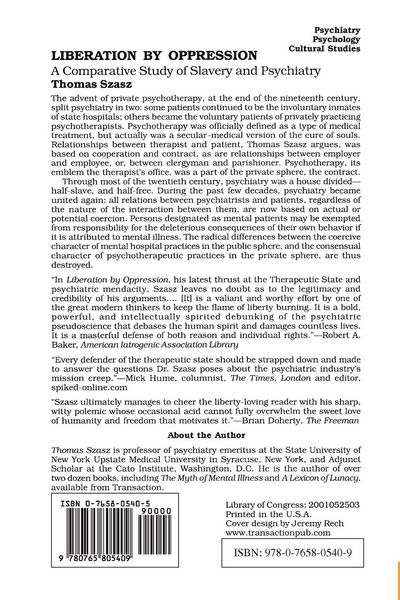 Psychiatry
Psychology
Cultural Studies

LIBERATION BY OPPRESSION
A Comparative Study of Slavery and Psychiatry
Thomas Szasz

The advent of private psychotherapy, at the end of the nineteenth century, split psychiatry in two: some patients continued to be the involuntary inmates of state hospitals; others became the voluntary patients of privately practicing psychotherapists. Psychotherapy was officially defined as a type of medical treatment, but actually was a secular-medical version of the cure of souls. Relationships between therapist and patient, Thomas Szasz argues, was based on cooperation and contract, as are relationships between employer and employee, or, between clergyman and parishioner. Psychotherapy, its emblem the therapist's office, was a part of the private sphere, the contract.

Through most of the twentieth century, psychiatry was a house divided—half-slave, and half-free. During the past few decades, psychiatry became united again: all relations between psychiatrists and patients, regardless of the nature of the interaction between them, are now based on actual or potential coercion. Persons designated as mental patients may be exempted from responsibility for the deleterious consequences of their own behavior if it is attributed to mental illness. The radical differences between the coercive character of mental hospital practices in the public sphere, and the consensual character of psychotherapeutic practices in the private sphere, are thus destroyed.

"In Liberation by Oppression, his latest thrust at the Therapeutic State and psychiatric mendacity, Szasz leaves no doubt as to the legitimacy and credibility of his arguments.... [It] is a valiant and worthy effort by one of the great modern thinkers to keep the flame of liberty burning. It is a bold, powerful, and intellectually spirited debunking of the psychiatric pseudoscience that debases the human spirit and damages countless lives. It is a masterful defense of both reason and individual rights."—Robert A. Baker, American Iatrogenic Association Library

"Every defender of the therapeutic state should be strapped down and made to answer the questions Dr. Szasz poses about the psychiatric industry's mission creep."—Mick Hume, columnist, The Times, London and editor, spiked-online.com

"Szasz ultimately manages to cheer the liberty-loving reader with his sharp, witty polemic whose occasional acid cannot fully overwhelm the sweet love of humanity and freedom that motivates it."—Brian Doherty, The Freeman

About the Author

Thomas Szasz is professor of psychiatry emeritus at the State University of New York Upstate Medical University in Syracuse, New York, and Adjunct Scholar at the Cato Institute, Washington, D.C. He is the author of over two dozen books, including The Myth of Mental Illness and A Lexicon of Lunacy, available from Transaction.

ISBN 0-7658-0540-5
90000
9 780765 805409

Library of Congress: 2001052503
Printed in the U.S.A.
Cover design by Jeremy Rech
www.transactionpub.com

ISBN: 978-0-7658-0540-9